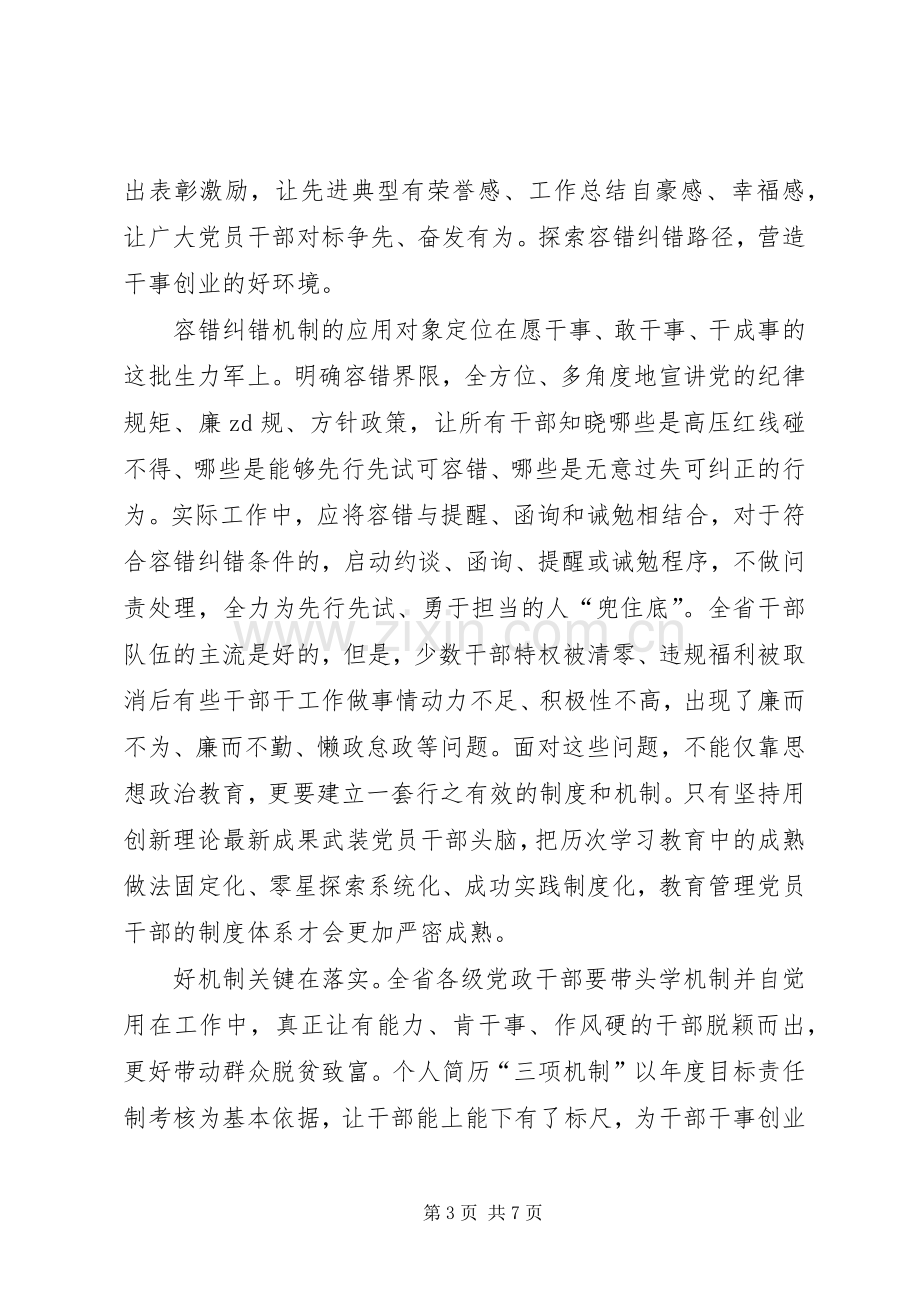 出表彰激励，让先进典型有荣誉感、工作总结自豪感、幸福感，让广大党员干部对标争先、奋发有为。探索容错纠错路径，营造干事创业的好环境。

容错纠错机制的应用对象定位在愿干事、敢干事、干成事的这批生力军上。明确容错界限，全方位、多角度地宣讲党的纪律规矩、廉zd规、方针政策，让所有干部知晓哪些是高压红线碰不得、哪些是能够先行先试可容错、哪些是无意过失可纠正的行为。实际工作中，应将容错与提醒、函询和诫勉相结合，对于符合容错纠错条件的，启动约谈、函询、提醒或诫勉程序，不做问责处理，全力为先行先试、勇于担当的人“兜住底”。全省干部队伍的主流是好的，但是，少数干部特权被清零、违规福利被取消后有些干部干工作做事情动力不足、积极性不高，出现了廉而不为、廉而不勤、懒政怠政等问题。面对这些问题，不能仅靠思想政治教育，更要建立一套行之有效的制度和机制。只有坚持用创新理论最新成果武装党员干部头脑，把历次学习教育中的成熟做法固定化、零星探索系统化、成功实践制度化，教育管理党员干部的制度体系才会更加严密成熟。

好机制关键在落实。全省各级党政干部要带头学机制并自觉用在工作中，真正让有能力、肯干事、作风硬的干部脱颖而出，更好带动群众脱贫致富。个人简历“三项机制”以年度目标责任制考核为基本依据，让干部能上能下有了标尺，为干部干事创业

第3页 共7页

www.zixin.com.cn